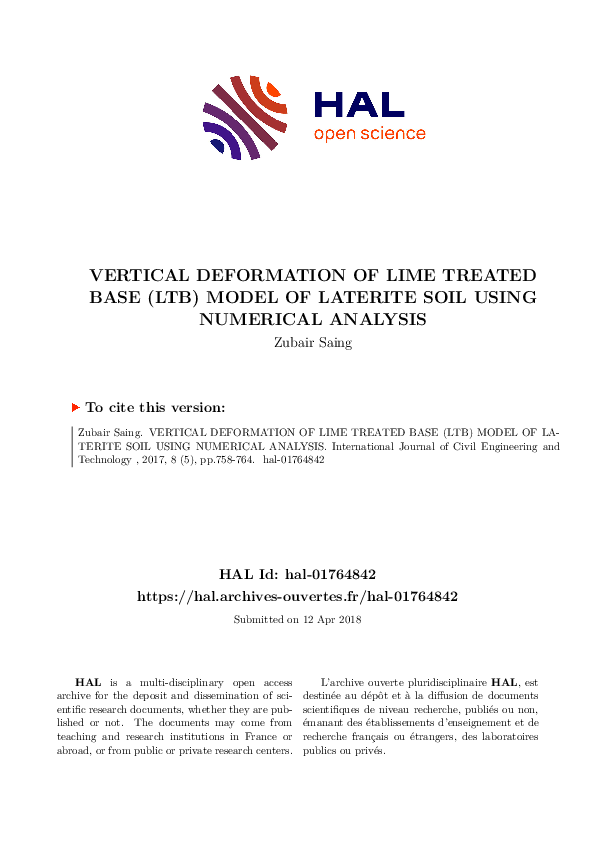 HAL
open science

VERTICAL DEFORMATION OF LIME TREATED BASE (LTB) MODEL OF LATERITE SOIL USING NUMERICAL ANALYSIS

Zubair Saing

To cite this version:

Zubair Saing. VERTICAL DEFORMATION OF LIME TREATED BASE (LTB) MODEL OF LATERITE SOIL USING NUMERICAL ANALYSIS. International Journal of Civil Engineering and Technology , 2017, 8 (5), pp.758-764. hal-01764842

HAL Id: hal-01764842
https://hal.archives-ouvertes.fr/hal-01764842

Submitted on 12 Apr 2018

HAL is a multi-disciplinary open access archive for the deposit and dissemination of scientific research documents, whether they are published or not. The documents may come from teaching and research institutions in France or abroad, or from public or private research centers.

L'archive ouverte pluridisciplinaire HAL, est destinée au dépôt et à la diffusion de documents scientifiques de niveau recherche, publiés ou non, émanant des établissements d'enseignement et de recherche français ou étrangers, des laboratoires publics ou privés.